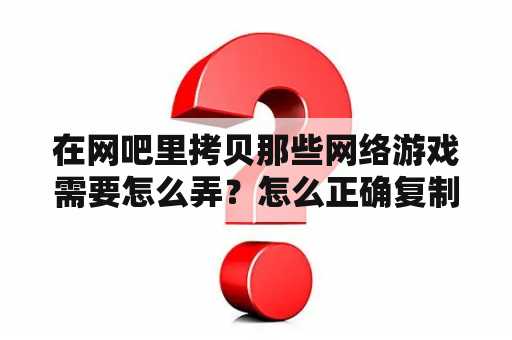 在网吧里拷贝那些网络游戏需要怎么弄？怎么正确复制